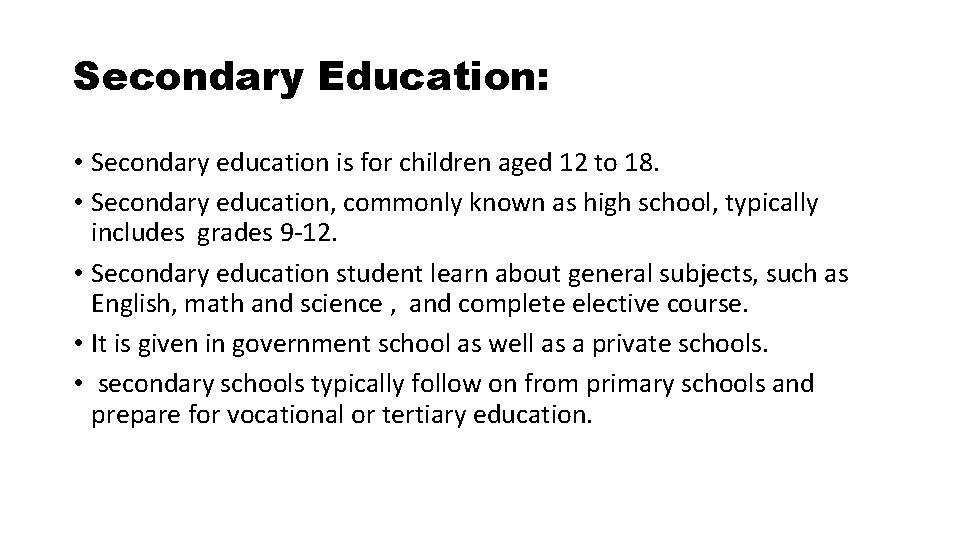 Secondary Education:

• Secondary education is for children aged 12 to 18.

• Secondary education, commonly known as high school, typically includes grades 9-12.

• Secondary education student learn about general subjects, such as English, math and science , and complete elective course.

• It is given in government school as well as a private schools.

• secondary schools typically follow on from primary schools and prepare for vocational or tertiary education.